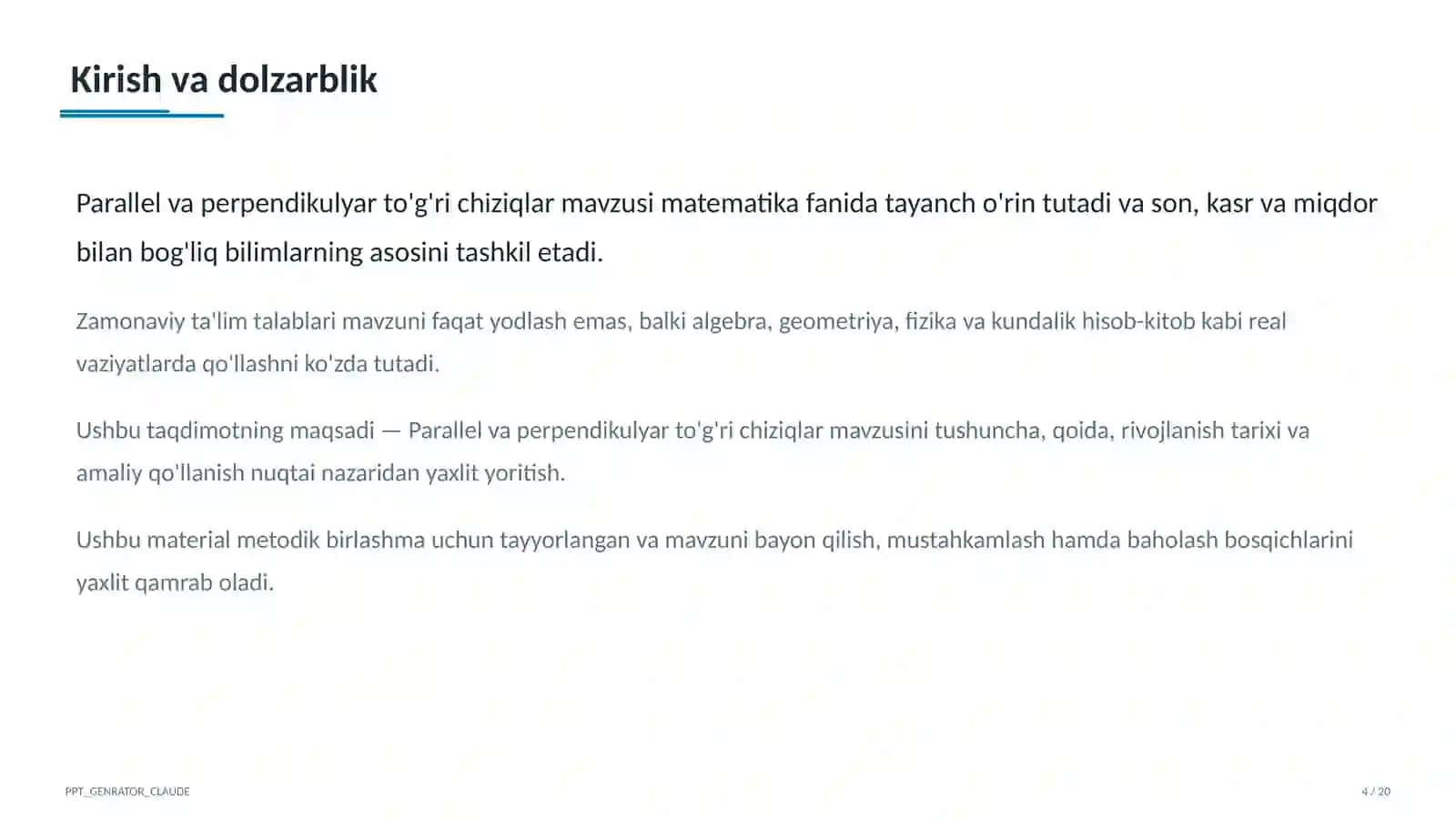 Kirish va dolzarblik

Parallel va perpendikulyar to'g'ri chiziqlar mavzusi matematika fanida tayanch o'rin tutadi va son, kasr va miqdor bilan bog'liq bilimlarning asosini tashkil etadi.

Zamonaviy ta'lim talablari mavzuni faqat yodlash emas, balki algebra, geometriya, fizika va kundalik hisob-kitob kabi real vaziyatlarda qo'llashni ko'zda tutadi.

Ushbu taqdimotning maqsadi — Parallel va perpendikulyar to'g'ri chiziqlar mavzusini tushuncha, qoida, rivojlanish tarixi va amaliy qo'llanish nuqtai nazaridan yaxlit yoritish.

Ushbu material metodik birlashma uchun tayyorlangan va mavzuni bayon qilish, mustahkamlash hamda baholash bosqichlarini yaxlit qamrab oladi.

PPT_GENRATOR_CLAUDE

4 / 20